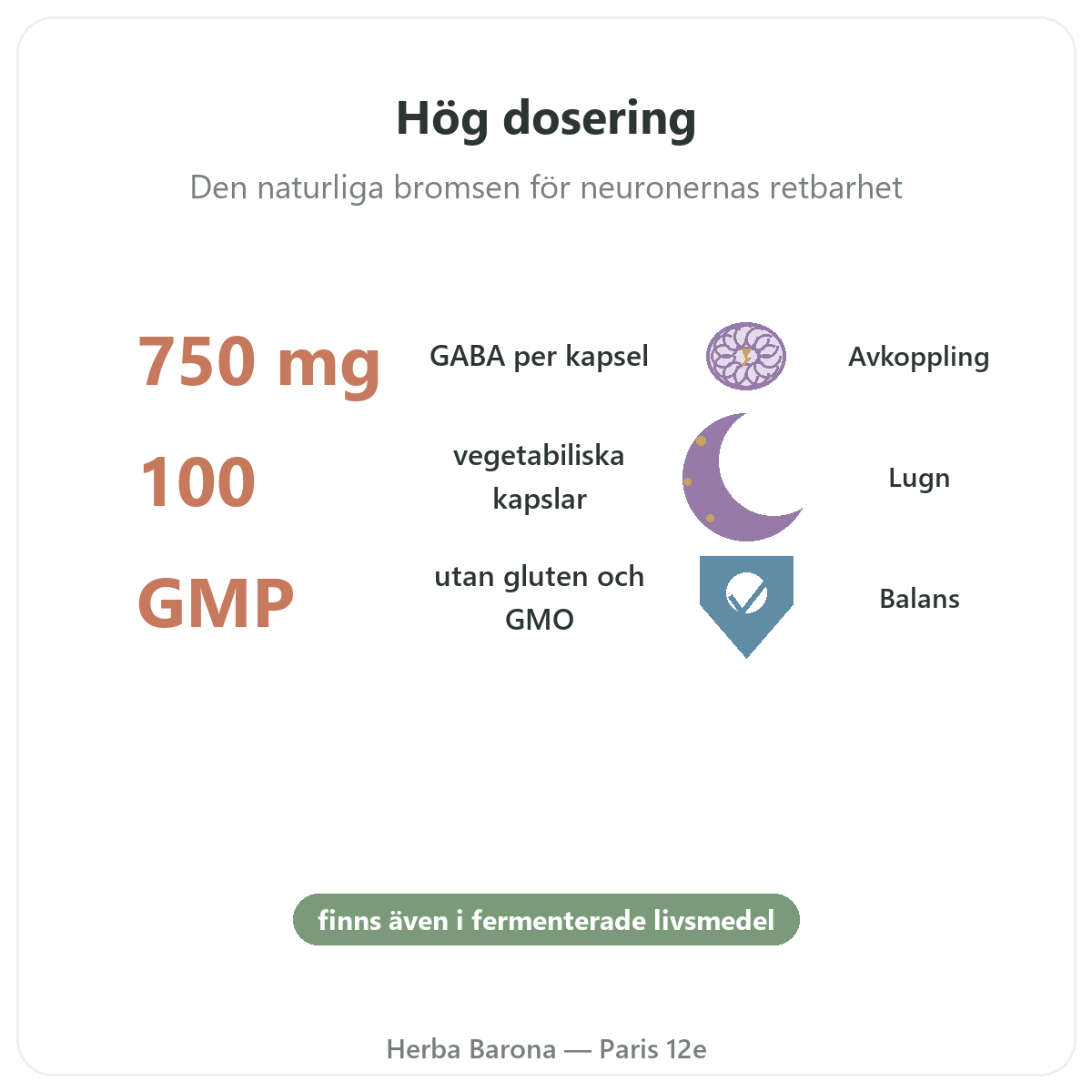 Hög dosering

Den naturliga bromsen för neuronernas retbarhet

750 mg

GABA per kapsel

Avkoppling

100

vegetabiliska kapslar

Lugn

GMP

utan gluten och GMO

Balans

finns även i fermenterade livsmedel

Herba Barona — Paris 12e